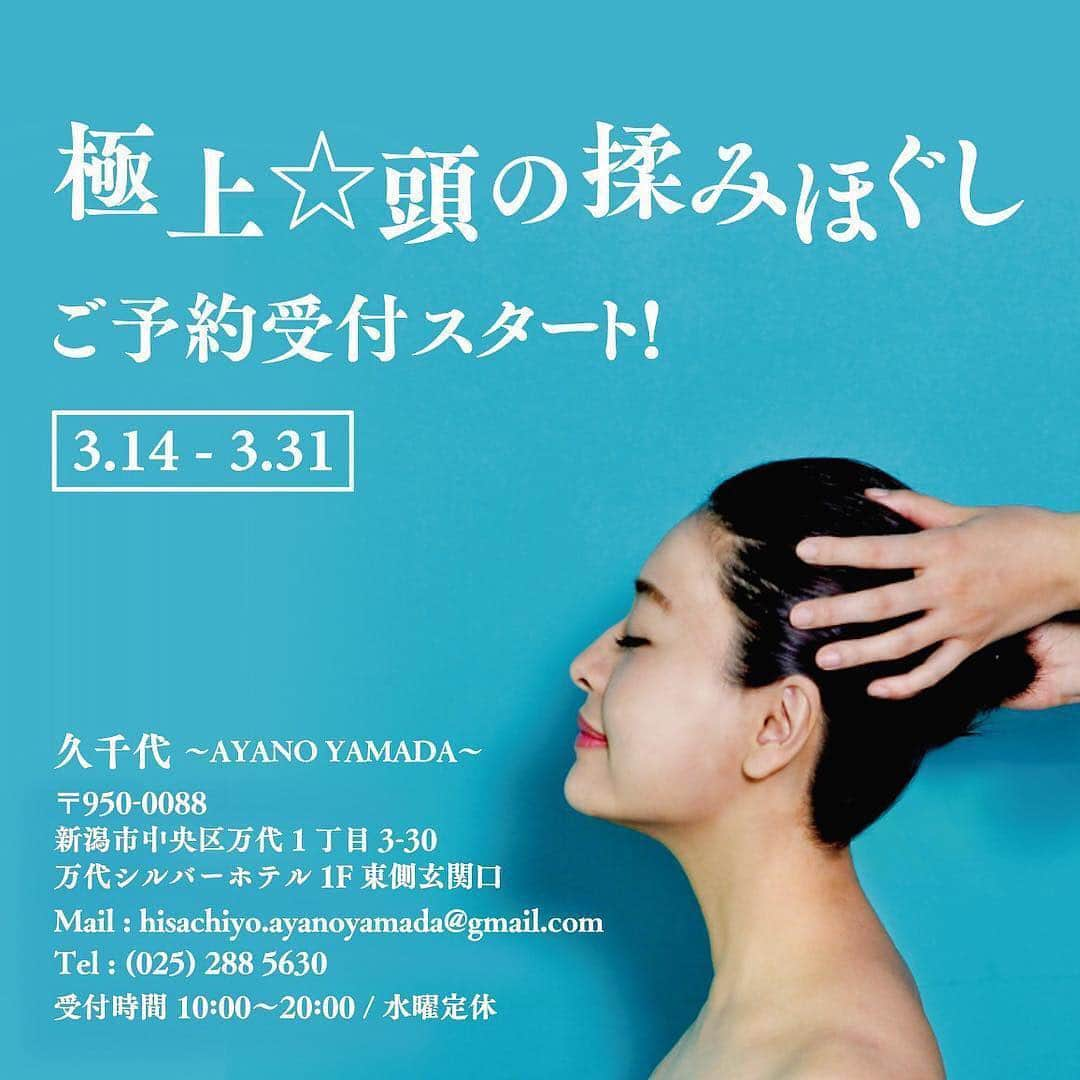 極上☆頭の揉みほぐし

ご予約受付スタート!

3.14 - 3.31

久千代 ~AYANO YAMADA~

〒950-0088
新潟市中央区万代１丁目 3-30
万代シルバーホテル 1F 東側玄関口

Mail : hisachiyo.ayanoyamada@gmail.com
Tel : (025) 288 5630
受付時間 10:00〜20:00 / 水曜定休